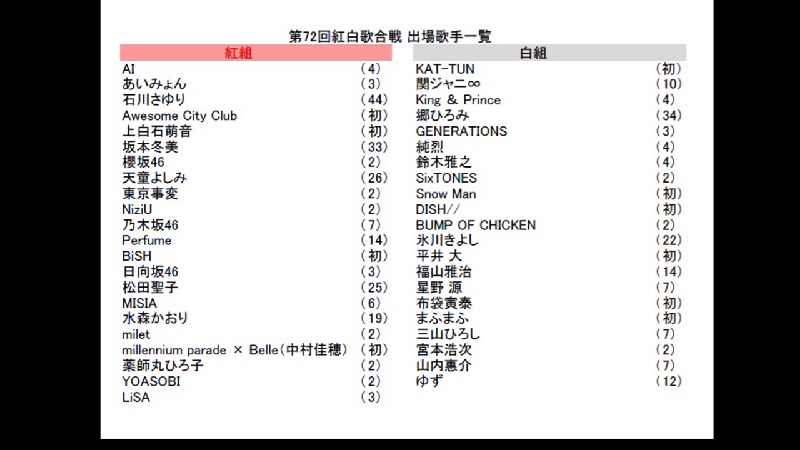 第72回紅白歌合戦 出場歌手一覧

紅組

AI （4）
あいみょん （3）
石川さゆり （44）
Awesome City Club （初）
上白石萌音 （初）
坂本冬美 （33）
櫻坂46 （2）
天童よしみ （26）
東京事変 （2）
NiziU （2）
乃木坂46 （7）
Perfume （14）
BiSH （初）
日向坂46 （3）
松田聖子 （25）
MISIA （6）
水森かおり （19）
milet （2）
millennium parade × Belle（中村佳穂） （初）
薬師丸ひろ子 （2）
YOASOBI （2）
LiSA （3）

白組

KAT-TUN （初）
関ジャニ∞ （10）
King & Prince （4）
郷ひろみ （34）
GENERATIONS （3）
純烈 （4）
鈴木雅之 （4）
SixTONES （2）
Snow Man （初）
DISH// （初）
BUMP OF CHICKEN （2）
氷川きよし （22）
平井 大 （初）
福山雅治 （14）
星野 源 （7）
布袋寅泰 （初）
まふまふ （初）
三山ひろし （7）
宮本浩次 （2）
山内惠介 （7）
ゆず （12）